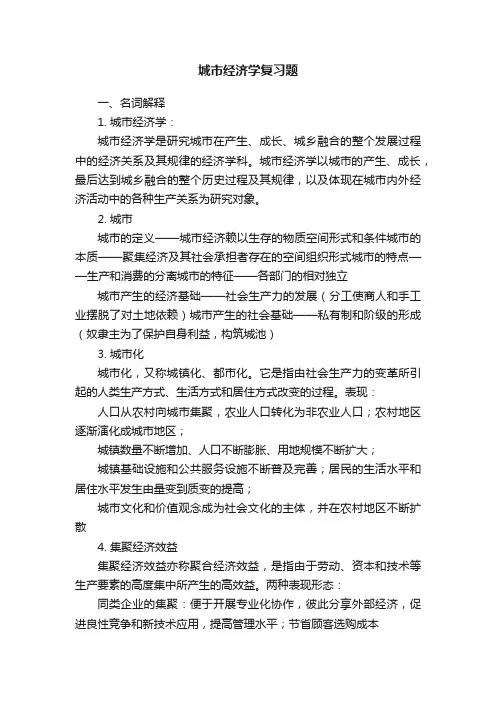 城市经济学复习题

一、名词解释

1. 城市经济学：

城市经济学是研究城市在产生、成长、城乡融合的整个发展过程中的经济关系及其规律的经济学科。城市经济学以城市的产生、成长，最后达到城乡融合的整个历史过程及其规律，以及体现在城市内外经济活动中的各种生产关系为研究对象。

2. 城市

城市的定义——城市经济赖以生存的物质空间形式和条件城市的本质——聚集经济及其社会承担者存在的空间组织形式城市的特点——生产和消费的分离城市的特征——各部门的相对独立

城市产生的经济基础——社会生产力的发展（分工使商人和手工业摆脱了对土地依赖）城市产生的社会基础——私有制和阶级的形成（奴隶主为了保护自身利益，构筑城池）

3. 城市化

城市化，又称城镇化、都市化。它是指由社会生产力的变革所引起的人类生产方式、生活方式和居住方式改变的过程。表现：

人口从农村向城市集聚，农业人口转化为非农业人口；农村地区逐渐演化成城市地区；

城镇数量不断增加、人口不断膨胀、用地规模不断扩大；

城镇基础设施和公共服务设施不断普及完善；居民的生活水平和居住水平发生由量变到质变的提高；

城市文化和价值观念成为社会文化的主体，并在农村地区不断扩散

4. 集聚经济效益

集聚经济效益亦称聚合经济效益，是指由于劳动、资本和技术等生产要素的高度集中所产生的高效益。两种表现形态：

同类企业的集聚：便于开展专业化协作，彼此分享外部经济，促进良性竞争和新技术应用，提高管理水平；节省顾客选购成本